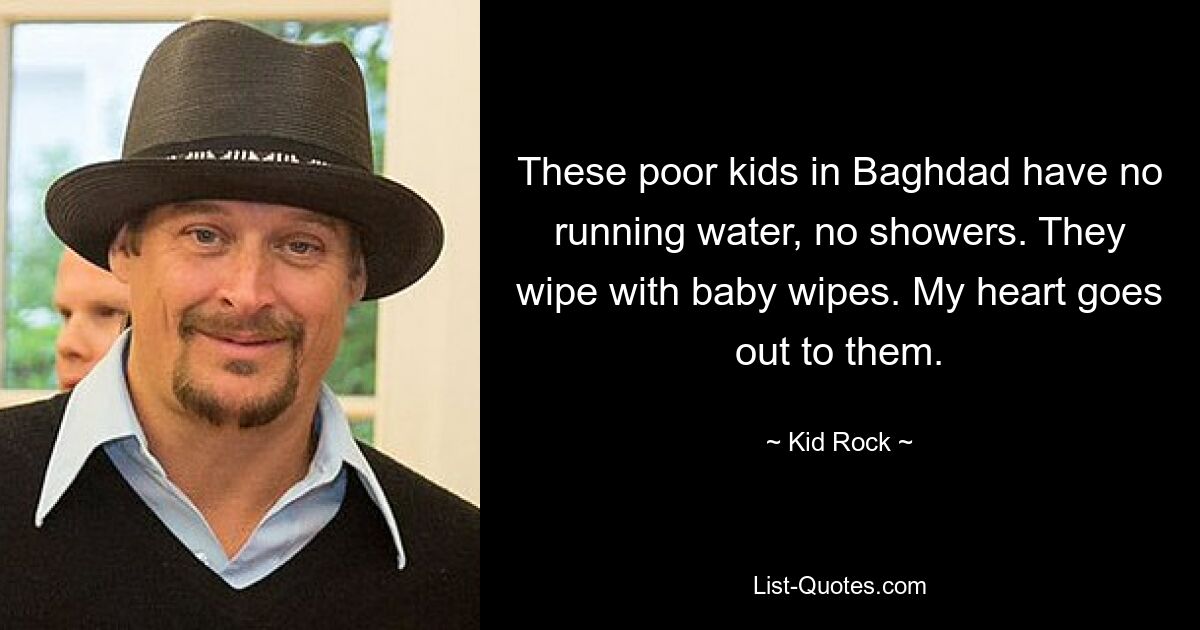 These poor kids in Baghdad have no running water, no showers. They wipe with baby wipes. My heart goes out to them.

~ Kid Rock ~

List-Quotes.com